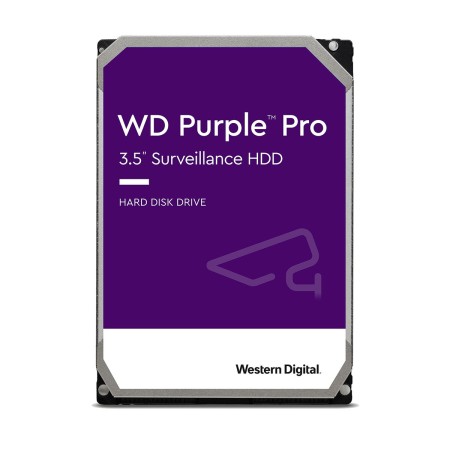 WD Purple™ Pro
3.5" Surveillance HDD

HARD DISK DRIVE

Western Digital.